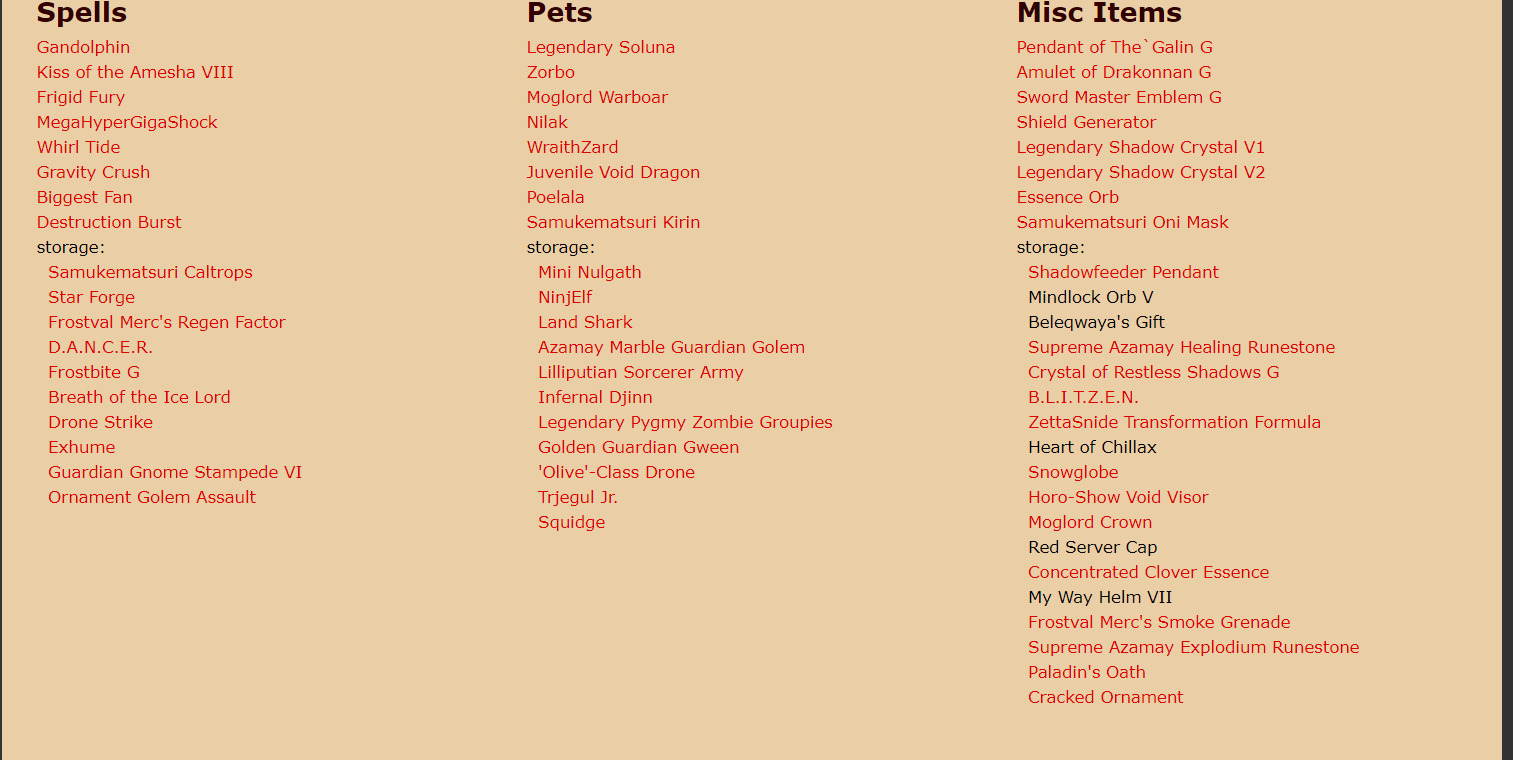 Spells

Gandolphin
Kiss of the Amesha VIII
Frigid Fury
MegaHyperGigaShock
Whirl Tide
Gravity Crush
Biggest Fan
Destruction Burst
storage:
Samukematsuri Caltrops
Star Forge
Frostval Merc's Regen Factor
D.A.N.C.E.R.
Frostbite G
Breath of the Ice Lord
Drone Strike
Exhume
Guardian Gnome Stampede VI
Ornament Golem Assault

Pets

Legendary Soluna
Zorbo
Moglord Warboar
Nilak
WraithZard
Juvenile Void Dragon
Poelala
Samukematsuri Kirin
storage:
Mini Nulgath
NinjElf
Land Shark
Azamay Marble Guardian Golem
Lilliputian Sorcerer Army
Infernal Djinn
Legendary Pygmy Zombie Groupies
Golden Guardian Gween
'Olive'-Class Drone
Trjegul Jr.
Squidge

Misc Items

Pendant of The`Galin G
Amulet of Drakonnan G
Sword Master Emblem G
Shield Generator
Legendary Shadow Crystal V1
Legendary Shadow Crystal V2
Essence Orb
Samukematsuri Oni Mask
storage:
Shadowfeeder Pendant
Mindlock Orb V
Beleqwaya's Gift
Supreme Azamay Healing Runestone
Crystal of Restless Shadows G
B.L.I.T.Z.E.N.
ZettaSnide Transformation Formula
Heart of Chillax
Snowglobe
Horo-Show Void Visor
Moglord Crown
Red Server Cap
Concentrated Clover Essence
My Way Helm VII
Frostval Merc's Smoke Grenade
Supreme Azamay Explodium Runestone
Paladin's Oath
Cracked Ornament